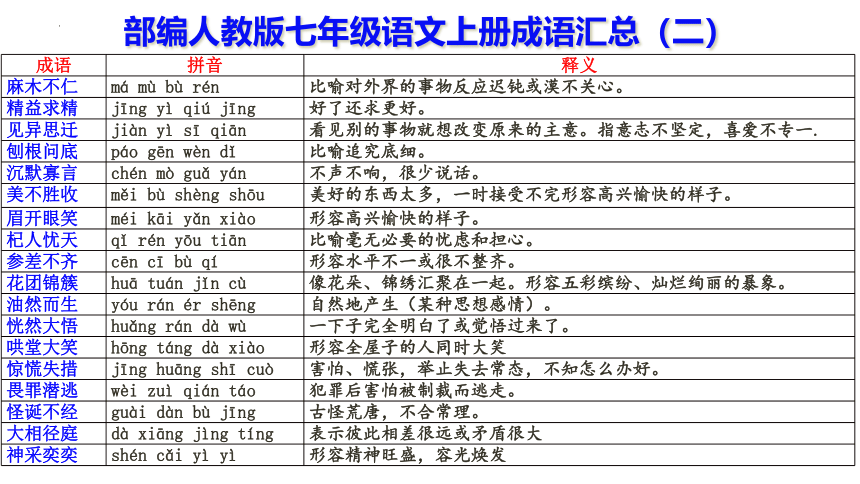 部编人教版七年级语文上册成语汇总（二）

| 成语 | 拼音 | 释义 |
|---|---|---|
| 麻木不仁 | má mù bù rén | 比喻对外界的事物反应迟钝或漠不关心。 |
| 精益求精 | jīng yì qiú jīng | 好了还求更好。 |
| 见异思迁 | jiàn yì sī qiān | 看见别的事物就想改变原来的主意。指意志不坚定，喜爱不专一. |
| 刨根问底 | páo gēn wèn dǐ | 比喻追究底细。 |
| 沉默寡言 | chén mò guǎ yán | 不声不响，很少说话。 |
| 美不胜收 | měi bù shèng shōu | 美好的东西太多，一时接受不完形容高兴愉快的样子。 |
| 眉开眼笑 | méi kāi yǎn xiào | 形容高兴愉快的样子。 |
| 杞人忧天 | qǐ rén yōu tiān | 比喻毫无必要的忧虑和担心。 |
| 参差不齐 | cēn cī bù qí | 形容水平不一或很不整齐。 |
| 花团锦簇 | huā tuán jǐn cù | 像花朵、锦绣汇聚在一起。形容五彩缤纷、灿烂绚丽的暴象。 |
| 油然而生 | yóu rán ér shēng | 自然地产生（某种思想感情）。 |
| 恍然大悟 | huǎng rán dà wù | 一下子完全明白了或觉悟过来了。 |
| 哄堂大笑 | hōng táng dà xiào | 形容全屋子的人同时大笑 |
| 惊慌失措 | jīng huāng shī cuò | 害怕、慌张，举止失去常态，不知怎么办好。 |
| 畏罪潜逃 | wèi zuì qián táo | 犯罪后害怕被制裁而逃走。 |
| 怪诞不经 | guài dàn bù jīng | 古怪荒唐，不合常理。 |
| 大相径庭 | dà xiāng jìng tíng | 表示彼此相差很远或矛盾很大 |
| 神采奕奕 | shén cǎi yì yì | 形容精神旺盛，容光焕发 |